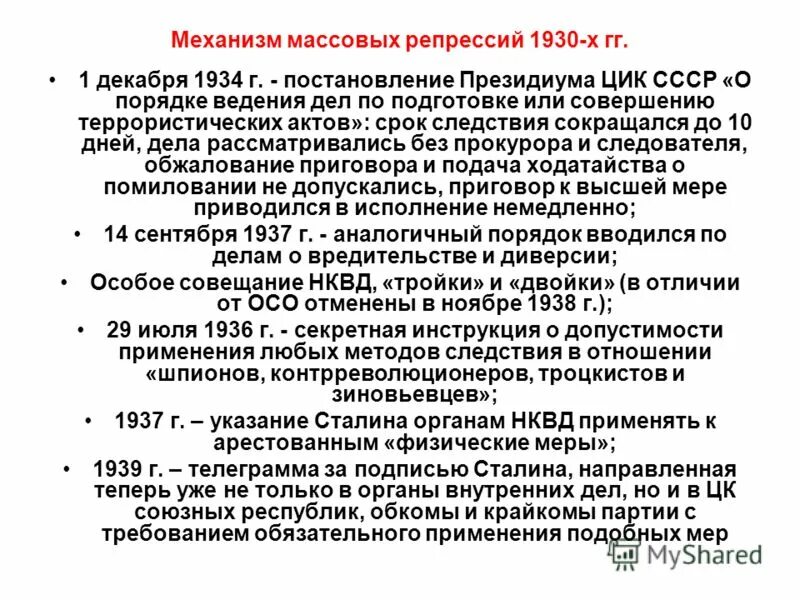 Механизм массовых репрессий 1930-х гг.

• 1 декабря 1934 г. - постановление Президиума ЦИК СССР «О порядке ведения дел по подготовке или совершению террористических актов»: срок следствия сокращался до 10 дней, дела рассматривались без прокурора и следователя, обжалование приговора и подача ходатайства о помиловании не допускались, приговор к высшей мере приводился в исполнение немедленно;

• 14 сентября 1937 г. - аналогичный порядок вводился по делам о вредительстве и диверсии;

• Особое совещание НКВД, «тройки» и «двойки» (в отличии от ОСО отменены в ноябре 1938 г.);

• 29 июля 1936 г. - секретная инструкция о допустимости применения любых методов следствия в отношении «шпионов, контрреволюционеров, троцкистов и зиновьевцев»;

• 1937 г. – указание Сталина органам НКВД применять к арестованным «физические меры»;

• 1939 г. – телеграмма за подписью Сталина, направленная теперь уже не только в органы внутренних дел, но и в ЦК союзных республик, обкомы и крайкомы партии с требованием обязательного применения подобных мер

MyShared